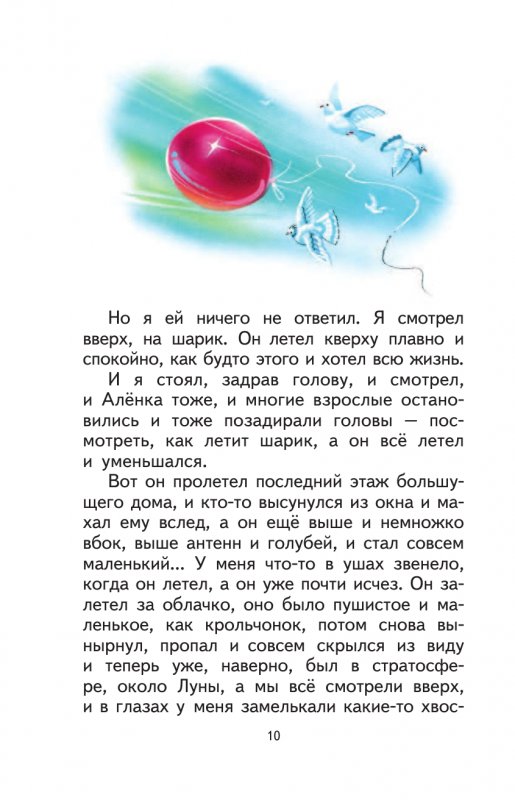 Но я ей ничего не ответил. Я смотрел вверх, на шарик. Он летел кверху плавно и спокойно, как будто этого и хотел всю жизнь.

И я стоял, задрав голову, и смотрел, и Алёнка тоже, и многие взрослые остановились и тоже позадирали головы — посмотреть, как летит шарик, а он всё летел и уменьшался.

Вот он пролетел последний этаж большущего дома, и кто-то высунулся из окна и махал ему вслед, а он ещё выше и немножко вбок, выше антенн и голубей, и стал совсем маленький... У меня что-то в ушах звенело, когда он летел, а он уже почти исчез. Он залетел за облачко, оно было пушистое и маленькое, как крольчонок, потом снова вынырнул, пропал и совсем скрылся из виду и теперь уже, наверно, был в стратосфере, около Луны, а мы всё смотрели вверх, и в глазах у меня замелькали какие-то хвос-

10